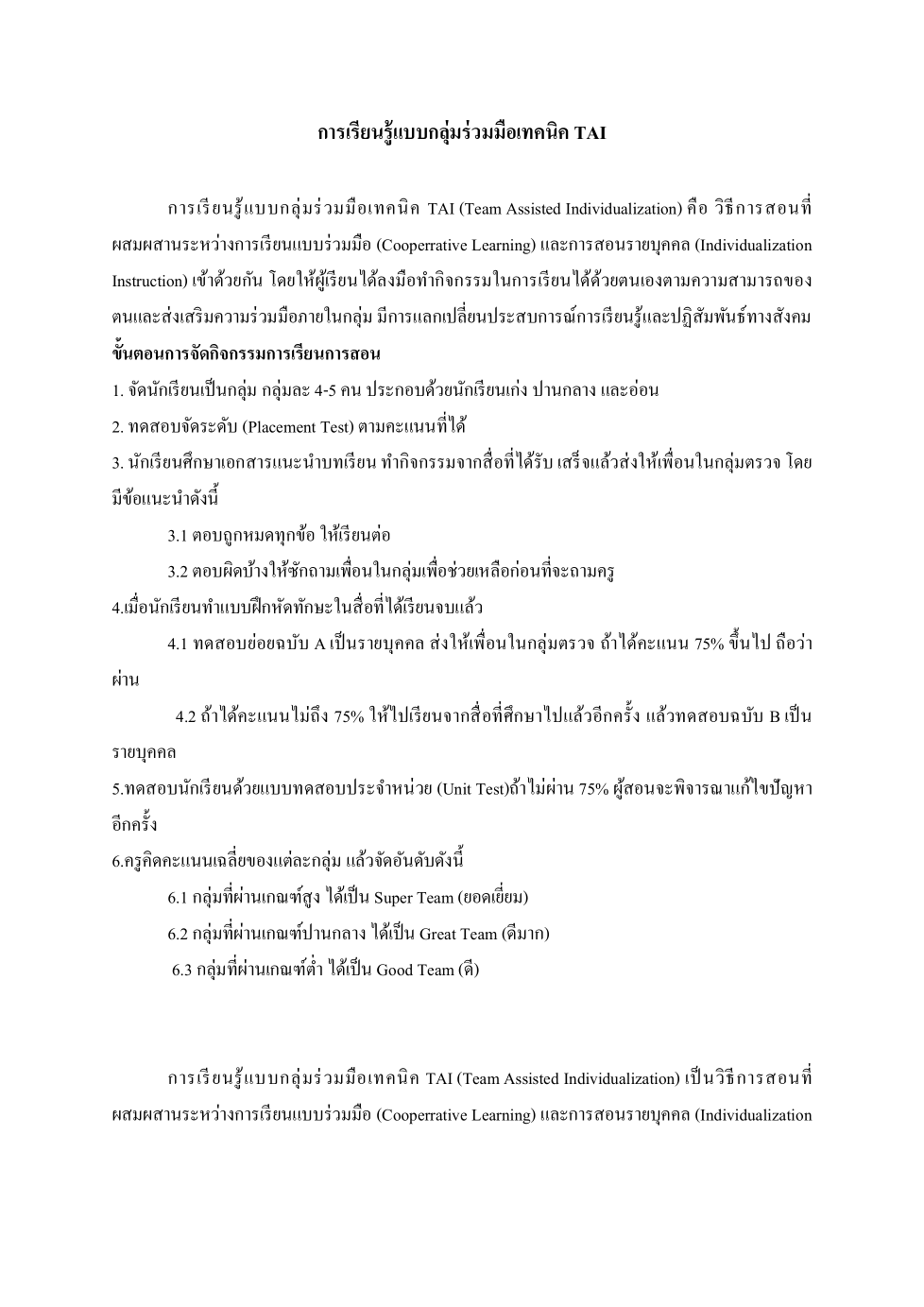 การเรียนรู้แบบกลุ่มร่วมมือเทคนิค TAI

การเรียนรู้แบบกลุ่มร่วมมือเทคนิค TAI (Team Assisted Individualization) คือ วิธีการสอนที่ผสมผสานระหว่างการเรียนแบบร่วมมือ (Cooperrative Learning) และการสอนรายบุคคล (Individualization Instruction) เข้าด้วยกัน โดยให้ผู้เรียนได้ลงมือทำกิจกรรมในการเรียนได้ด้วยตนเองตามความสามารถของตนและส่งเสริมความร่วมมือภายในกลุ่ม มีการแลกเปลี่ยนประสบการณ์การเรียนรู้และปฏิสัมพันธ์ทางสังคม

ขั้นตอนการจัดกิจกรรมการเรียนการสอน

1. จัดนักเรียนเป็นกลุ่ม กลุ่มละ 4-5 คน ประกอบด้วยนักเรียนเก่ง ปานกลาง และอ่อน

2. ทดสอบจัดระดับ (Placement Test) ตามคะแนนที่ได้

3. นักเรียนศึกษาเอกสารแนะนำบทเรียน ทำกิจกรรมจากสื่อที่ได้รับ เสร็จแล้วส่งให้เพื่อนในกลุ่มตรวจ โดยมีข้อแนะนำดังนี้

3.1 ตอบถูกหมดทุกข้อ ให้เรียนต่อ

3.2 ตอบผิดบ้างให้ซักถามเพื่อนในกลุ่มเพื่อช่วยเหลือก่อนที่จะถามครู

4.เมื่อนักเรียนทำแบบฝึกหัดทักษะในสื่อที่ได้เรียนจบแล้ว

4.1 ทดสอบย่อยฉบับ A เป็นรายบุคคล ส่งให้เพื่อนในกลุ่มตรวจ ถ้าได้คะแนน 75% ขึ้นไป ถือว่าผ่าน

4.2 ถ้าได้คะแนนไม่ถึง 75% ให้ไปเรียนจากสื่อที่ศึกษาไปแล้วอีกครั้ง แล้วทดสอบฉบับ B เป็นรายบุคคล

5.ทดสอบนักเรียนด้วยแบบทดสอบประจำหน่วย (Unit Test)ถ้าไม่ผ่าน 75% ผู้สอนจะพิจารณาแก้ไขปัญหาอีกครั้ง

6.ครูคิดคะแนนเฉลี่ยของแต่ละกลุ่ม แล้วจัดอันดับดังนี้

6.1 กลุ่มที่ผ่านเกณฑ์สูง ได้เป็น Super Team (ยอดเยี่ยม)

6.2 กลุ่มที่ผ่านเกณฑ์ปานกลาง ได้เป็น Great Team (ดีมาก)

6.3 กลุ่มที่ผ่านเกณฑ์ต่ำ ได้เป็น Good Team (ดี)

การเรียนรู้แบบกลุ่มร่วมมือเทคนิค TAI (Team Assisted Individualization) เป็นวิธีการสอนที่ผสมผสานระหว่างการเรียนแบบร่วมมือ (Cooperrative Learning) และการสอนรายบุคคล (Individualization